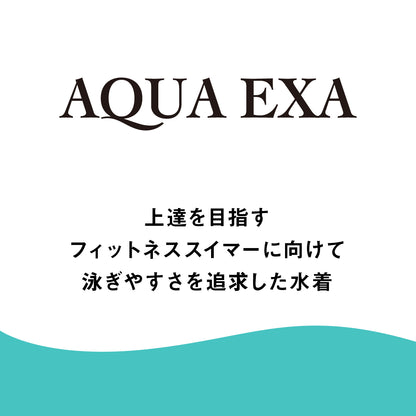 AQUA EXA

上達を目指す
フィットネススイマーに向けて
泳ぎやすさを追求した水着